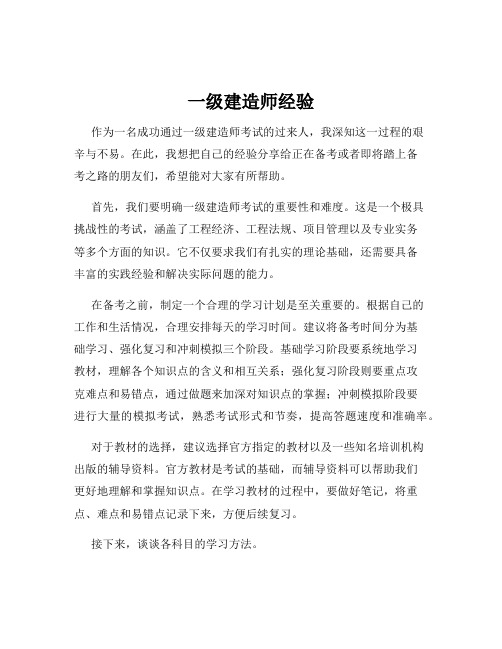 一级建造师经验

作为一名成功通过一级建造师考试的过来人，我深知这一过程的艰辛与不易。在此，我想把自己的经验分享给正在备考或者即将踏上备考之路的朋友们，希望能对大家有所帮助。

首先，我们要明确一级建造师考试的重要性和难度。这是一个极具挑战性的考试，涵盖了工程经济、工程法规、项目管理以及专业实务等多个方面的知识。它不仅要求我们有扎实的理论基础，还需要具备丰富的实践经验和解决实际问题的能力。

在备考之前，制定一个合理的学习计划是至关重要的。根据自己的工作和生活情况，合理安排每天的学习时间。建议将备考时间分为基础学习、强化复习和冲刺模拟三个阶段。基础学习阶段要系统地学习教材，理解各个知识点的含义和相互关系；强化复习阶段则要重点攻克难点和易错点，通过做题来加深对知识点的掌握；冲刺模拟阶段要进行大量的模拟考试，熟悉考试形式和节奏，提高答题速度和准确率。

对于教材的选择，建议选择官方指定的教材以及一些知名培训机构出版的辅导资料。官方教材是考试的基础，而辅导资料可以帮助我们更好地理解和掌握知识点。在学习教材的过程中，要做好笔记，将重点、难点和易错点记录下来，方便后续复习。

接下来，谈谈各科目的学习方法。